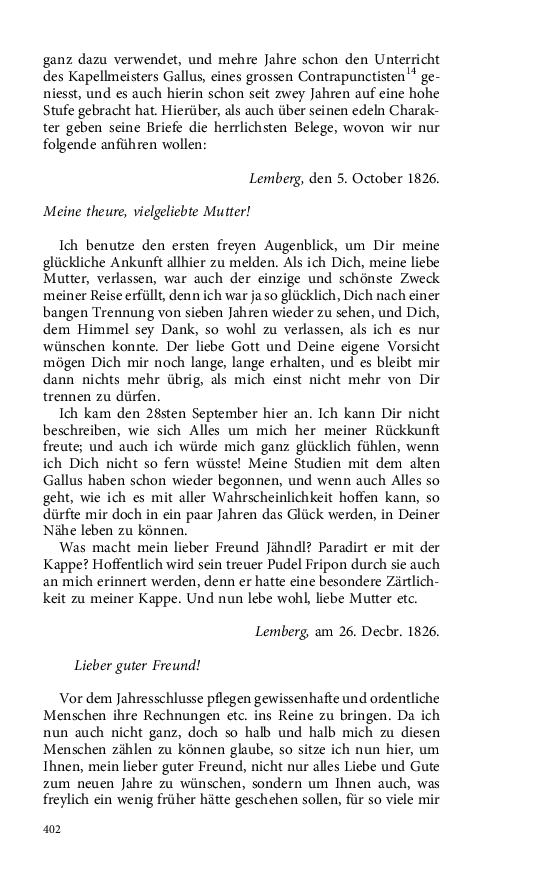 ganz dazu verwendet, und mehre Jahre schon den Unterricht des Kapellmeisters Gallus, eines grossen Contrapunctisten$^{14}$ geniesst, und es auch hierin schon seit zwey Jahren auf eine hohe Stufe gebracht hat. Hierüber, als auch über seinen edeln Charakter geben seine Briefe die herrlichsten Belege, wovon wir nur folgende anführen wollen:

Lemberg, den 5. October 1826.

Meine theure, vielgeliebte Mutter!

Ich benutze den ersten freyen Augenblick, um Dir meine glückliche Ankunft allhier zu melden. Als ich Dich, meine liebe Mutter, verlassen, war auch der einzige und schönste Zweck meiner Reise erfüllt, denn ich war ja so glücklich, Dich nach einer bangen Trennung von sieben Jahren wieder zu sehen, und Dich, dem Himmel sey Dank, so wohl zu verlassen, als ich es nur wünschen konnte. Der liebe Gott und Deine eigene Vorsicht mögen Dich mir noch lange, lange erhalten, und es bleibt mir dann nichts mehr übrig, als mich einst nicht mehr von Dir trennen zu dürfen.

Ich kam den 28sten September hier an. Ich kann Dir nicht beschreiben, wie sich Alles um mich her meiner Rückkunft freute; und auch ich würde mich ganz glücklich fühlen, wenn ich Dich nicht so fern wüsste! Meine Studien mit dem alten Gallus haben schon wieder begonnen, und wenn auch Alles so geht, wie ich es mit aller Wahrscheinlichkeit hoffen kann, so dürfte mir doch in ein paar Jahren das Glück werden, in Deiner Nähe leben zu können.

Was macht mein lieber Freund Jähndl? Paradirt er mit der Kappe? Hoffentlich wird sein treuer Pudel Fripon durch sie auch an mich erinnert werden, denn er hatte eine besondere Zärtlichkeit zu meiner Kappe. Und nun lebe wohl, liebe Mutter etc.

Lemberg, am 26. Decbr. 1826.

Lieber guter Freund!

Vor dem Jahresschlusse pflegen gewissenhafte und ordentliche Menschen ihre Rechnungen etc. ins Reine zu bringen. Da ich nun auch nicht ganz, doch so halb und halb mich zu diesen Menschen zählen zu können glaube, so sitze ich nun hier, um Ihnen, mein lieber guter Freund, nicht nur alles Liebe und Gute zum neuen Jahre zu wünschen, sondern um Ihnen auch, was freylich ein wenig früher hätte geschehen sollen, für so viele mir

402